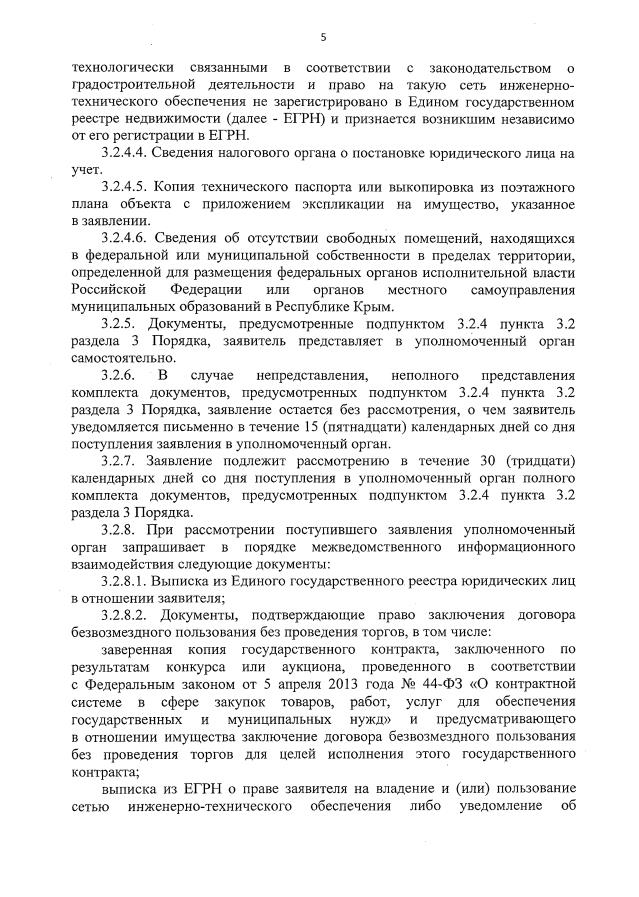 5

технологически связанными в соответствии с законодательством о градостроительной деятельности и право на такую сеть инженерно-технического обеспечения не зарегистрировано в Едином государственном реестре недвижимости (далее - ЕГРН) и признается возникшим независимо от его регистрации в ЕГРН.

3.2.4.4. Сведения налогового органа о постановке юридического лица на учет.

3.2.4.5. Копия технического паспорта или выкопировка из поэтажного плана объекта с приложением экспликации на имущество, указанное в заявлении.

3.2.4.6. Сведения об отсутствии свободных помещений, находящихся в федеральной или муниципальной собственности в пределах территории, определенной для размещения федеральных органов исполнительной власти Российской Федерации или органов местного самоуправления муниципальных образований в Республике Крым.

3.2.5. Документы, предусмотренные подпунктом 3.2.4 пункта 3.2 раздела 3 Порядка, заявитель представляет в уполномоченный орган самостоятельно.

3.2.6. В случае непредставления, неполного представления комплекта документов, предусмотренных подпунктом 3.2.4 пункта 3.2 раздела 3 Порядка, заявление остается без рассмотрения, о чем заявитель уведомляется письменно в течение 15 (пятнадцати) календарных дней со дня поступления заявления в уполномоченный орган.

3.2.7. Заявление подлежит рассмотрению в течение 30 (тридцати) календарных дней со дня поступления в уполномоченный орган полного комплекта документов, предусмотренных подпунктом 3.2.4 пункта 3.2 раздела 3 Порядка.

3.2.8. При рассмотрении поступившего заявления уполномоченный орган запрашивает в порядке межведомственного информационного взаимодействия следующие документы:

3.2.8.1. Выписка из Единого государственного реестра юридических лиц в отношении заявителя;

3.2.8.2. Документы, подтверждающие право заключения договора безвозмездного пользования без проведения торгов, в том числе:

заверенная копия государственного контракта, заключенного по результатам конкурса или аукциона, проведенного в соответствии с Федеральным законом от 5 апреля 2013 года № 44-ФЗ «О контрактной системе в сфере закупок товаров, работ, услуг для обеспечения государственных и муниципальных нужд» и предусматривающего в отношении имущества заключение договора безвозмездного пользования без проведения торгов для целей исполнения этого государственного контракта;

выписка из ЕГРН о праве заявителя на владение и (или) пользование сетью инженерно-технического обеспечения либо уведомление об